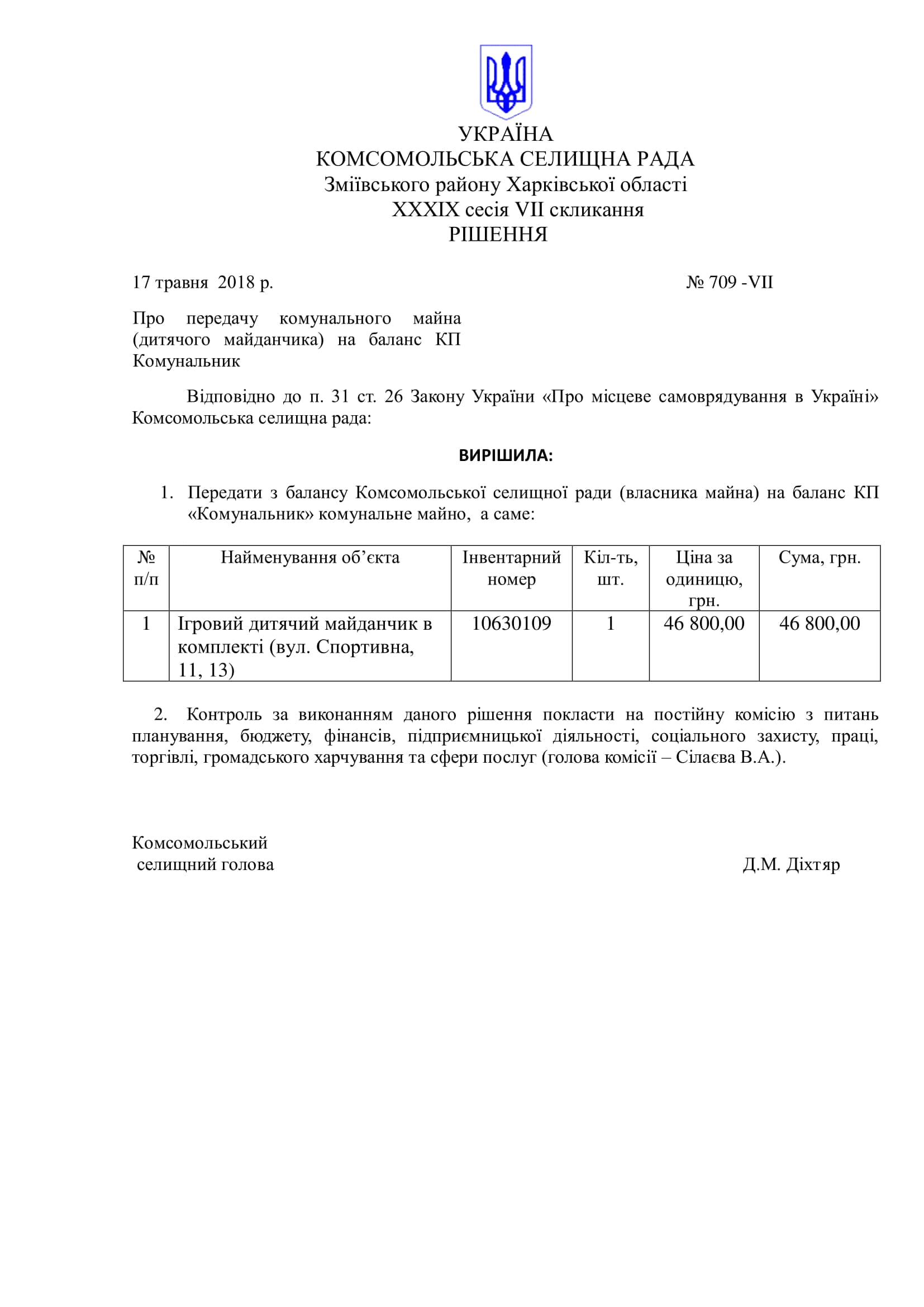 УКРАЇНА
КОМСОМОЛЬСЬКА СЕЛИЩНА РАДА
Зміївського району Харківської області
XXXIX сесія VII скликання
РІШЕННЯ

17 травня 2018 р. № 709 -VII

Про передачу комунального майна (дитячого майданчика) на баланс КП Комунальник

Відповідно до п. 31 ст. 26 Закону України «Про місцеве самоврядування в Україні» Комсомольська селищна рада:

ВИРІШИЛА:

1. Передати з балансу Комсомольської селищної ради (власника майна) на баланс КП «Комунальник» комунальне майно, а саме:

| № п/п | Найменування об'єкта | Інвентарний номер | Кіл-ть, шт. | Ціна за одиницю, грн. | Сума, грн. |
|---|---|---|---|---|---|
| 1 | Ігровий дитячий майданчик в комплекті (вул. Спортивна, 11, 13) | 10630109 | 1 | 46 800,00 | 46 800,00 |

2. Контроль за виконанням даного рішення покласти на постійну комісію з питань планування, бюджету, фінансів, підприємницької діяльності, соціального захисту, праці, торгівлі, громадського харчування та сфери послуг (голова комісії – Сілаєва В.А.).

Комсомольський
селищний голова Д.М. Діхтяр